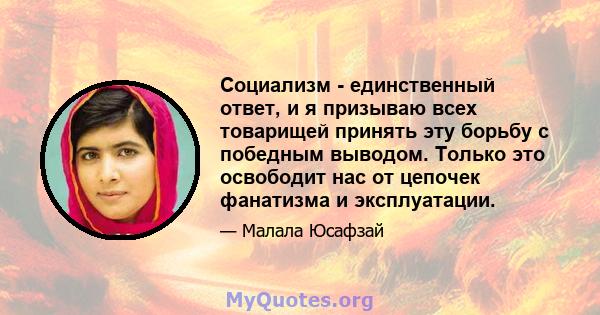 Социализм - единственный ответ, и я призываю всех товарищей принять эту борьбу с победным выводом. Только это освободит нас от цепочек фанатизма и эксплуатации.

— Малала Юсафзай

MyQuotes.org